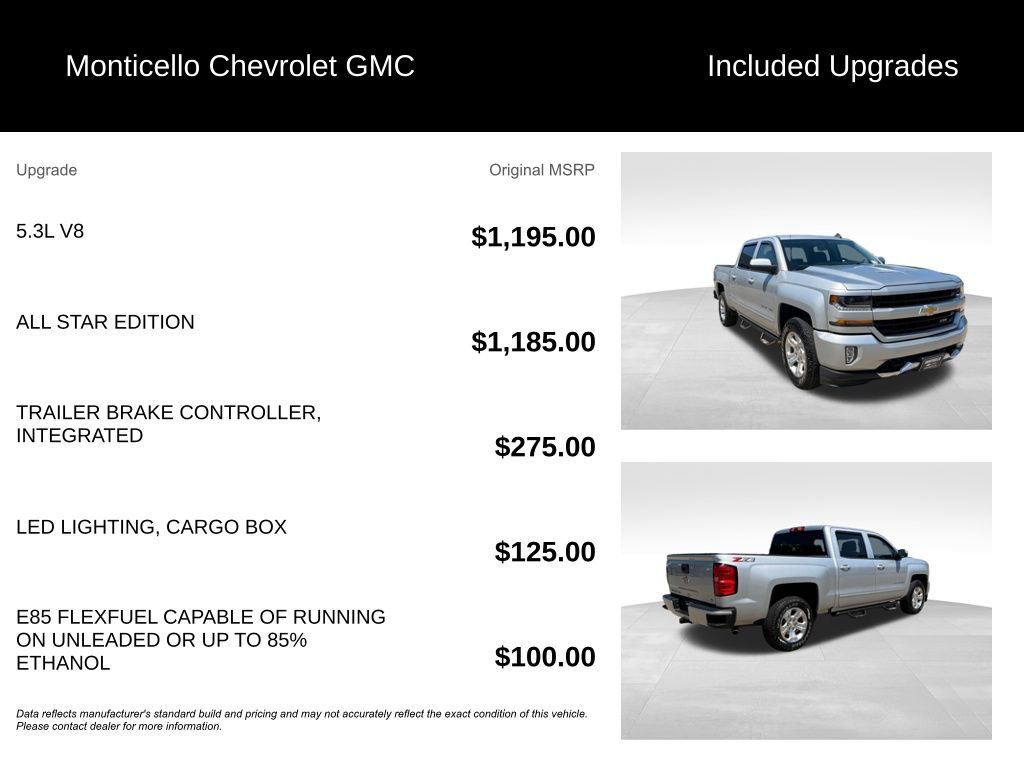 Monticello Chevrolet GMC

Included Upgrades

| Upgrade | Original MSRP |
|---|---|
| 5.3L V8 | $1,195.00 |
| ALL STAR EDITION | $1,185.00 |
| TRAILER BRAKE CONTROLLER, INTEGRATED | $275.00 |
| LED LIGHTING, CARGO BOX | $125.00 |
| E85 FLEXFUEL CAPABLE OF RUNNING ON UNLEADED OR UP TO 85% ETHANOL | $100.00 |

Data reflects manufacturer's standard build and pricing and may not accurately reflect the exact condition of this vehicle. Please contact dealer for more information.

Z71